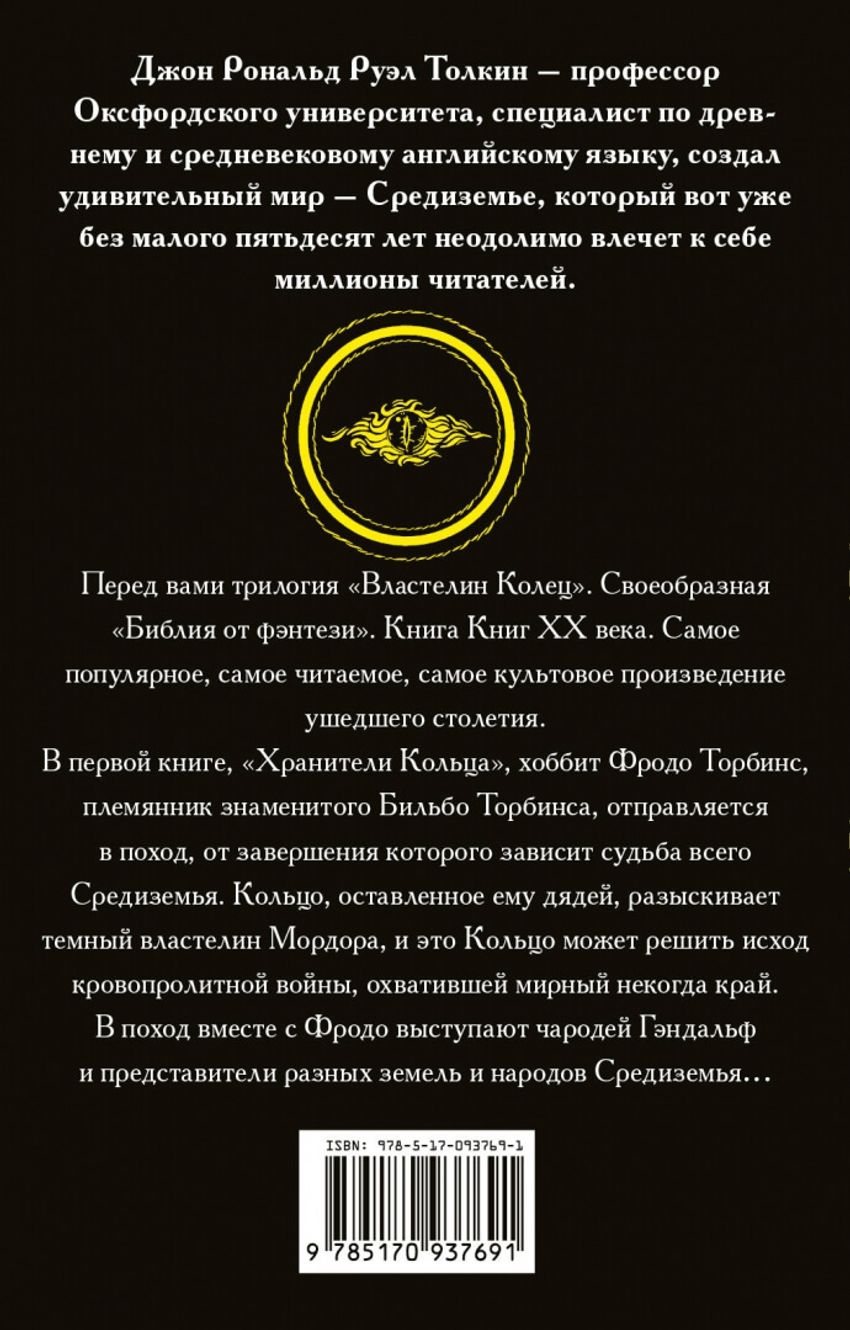 Джон Рональд Руэл Толкин — профессор Оксфордского университета, специалист по древнему и средневековому английскому языку, создал удивительный мир — Средиземье, который вот уже без малого пятьдесят лет неодолимо влечет к себе миллионы читателей.

Перед вами трилогия «Властелин Колец». Своеобразная «Библия от фэнтези». Книга Книг XX века. Самое популярное, самое читаемое, самое культовое произведение ушедшего столетия.

В первой книге, «Хранители Кольца», хоббит Фродо Торбинс, племянник знаменитого Бильбо Торбинса, отправляется в поход, от завершения которого зависит судьба всего Средиземья. Кольцо, оставленное ему дядей, разыскивает темный властелин Мордора, и это Кольцо может решить исход кровопролитной войны, охватившей мирный некогда край. В поход вместе с Фродо выступают чародей Гэндальф и представители разных земель и народов Средиземья…

ISBN: 978-5-17-093769-1

9 785170 937691